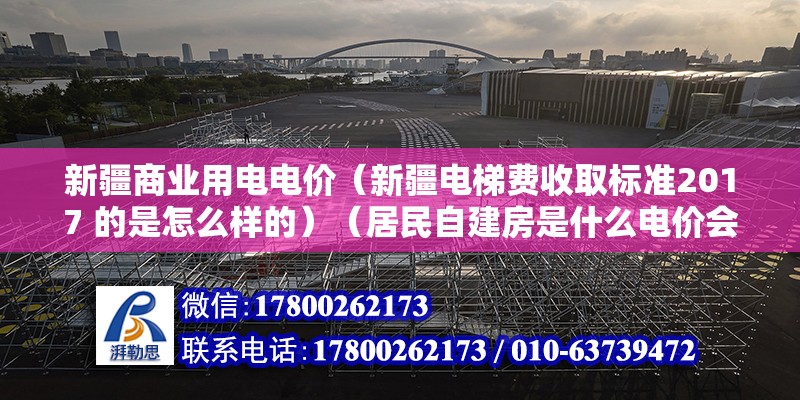 新疆商业用电电价（新疆电梯费收取标准2017 的是怎么样的）（居民自建房是什么电价会

湃勒思

微信：17800262173

联系电话：17800262173 / 010-63739472